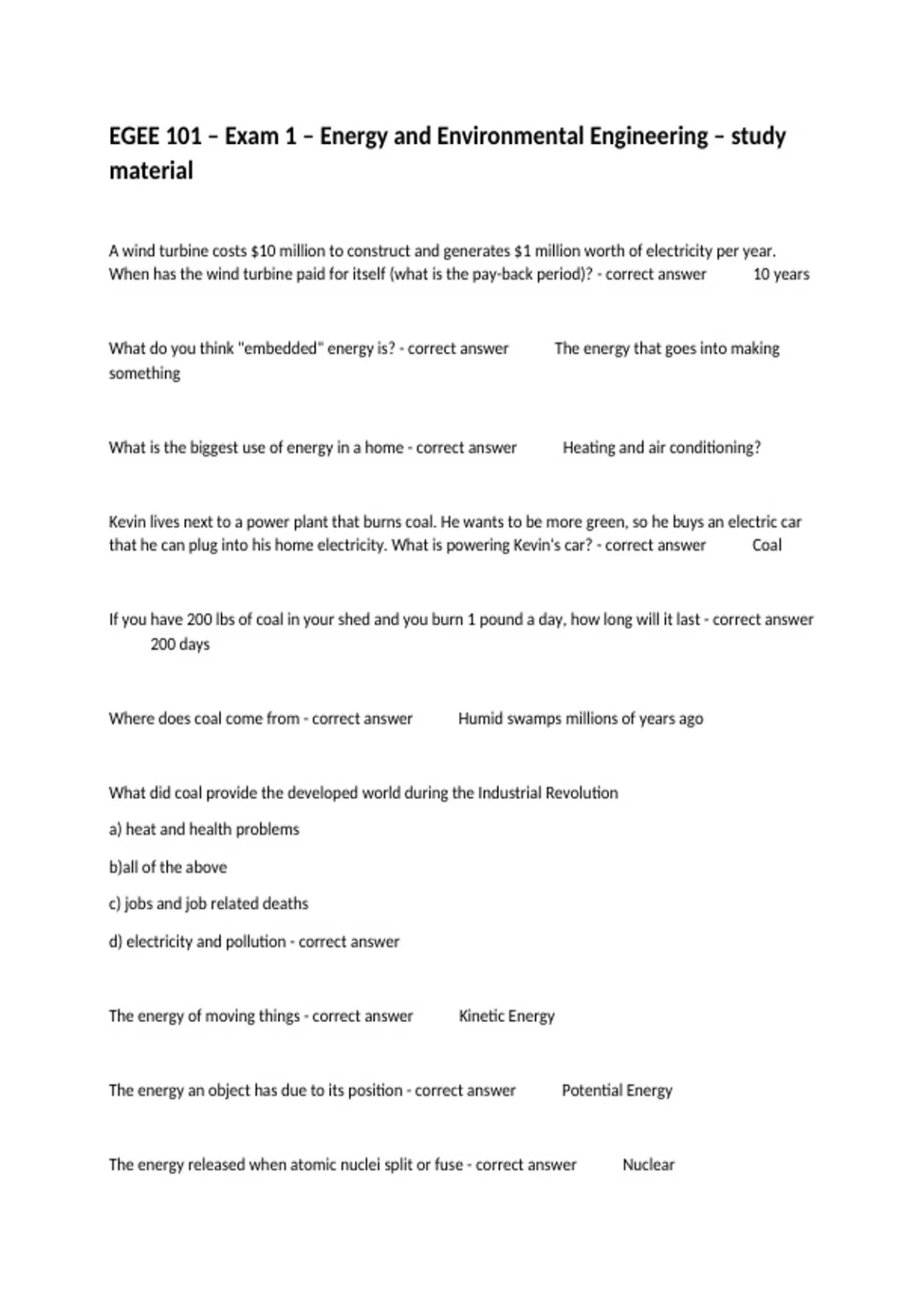 EGEE 101 – Exam 1 – Energy and Environmental Engineering – study material

A wind turbine costs $10 million to construct and generates $1 million worth of electricity per year. When has the wind turbine paid for itself (what is the pay-back period)? - correct answer 10 years

What do you think "embedded" energy is? - correct answer The energy that goes into making something

What is the biggest use of energy in a home - correct answer Heating and air conditioning?

Kevin lives next to a power plant that burns coal. He wants to be more green, so he buys an electric car that he can plug into his home electricity. What is powering Kevin's car? - correct answer Coal

If you have 200 lbs of coal in your shed and you burn 1 pound a day, how long will it last - correct answer 200 days

Where does coal come from - correct answer Humid swamps millions of years ago

What did coal provide the developed world during the Industrial Revolution

a) heat and health problems

b)all of the above

c) jobs and job related deaths

d) electricity and pollution - correct answer

The energy of moving things - correct answer Kinetic Energy

The energy an object has due to its position - correct answer Potential Energy

The energy released when atomic nuclei split or fuse - correct answer Nuclear